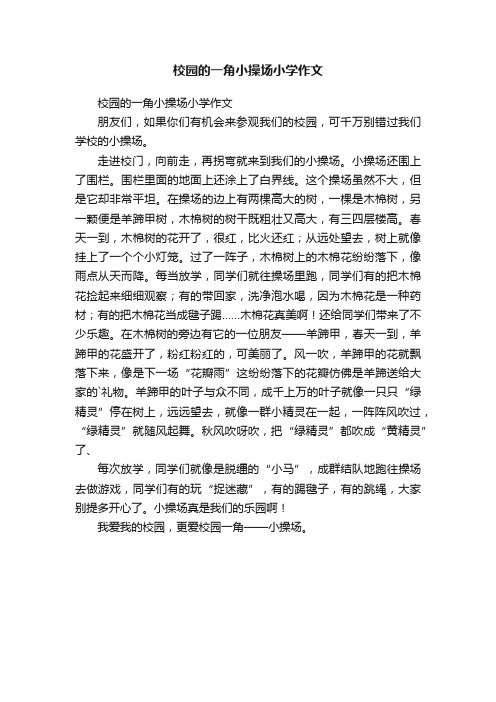 校园的一角小操场小学作文

校园的一角小操场小学作文

朋友们，如果你们有机会来参观我们的校园，可千万别错过我们学校的小操场。

走进校门，向前走，再拐弯就来到我们的小操场。小操场还围上了围栏。围栏里面的地面上还涂上了白界线。这个操场虽然不大，但是它却非常平坦。在操场的边上有两棵高大的树，一棵是木棉树，另一颗便是羊蹄甲树，木棉树的树干既粗壮又高大，有三四层楼高。春天一到，木棉树的花开了，很红，比火还红；从远处望去，树上就像挂上了一个个小灯笼。过了一阵子，木棉树上的木棉花纷纷落下，像雨点从天而降。每当放学，同学们就往操场里跑，同学们有的把木棉花捡起来细细观察；有的带回家，洗净泡水喝，因为木棉花是一种药材；有的把木棉花当成毽子踢……木棉花真美啊！还给同学们带来了不少乐趣。在木棉树的旁边有它的一位朋友——羊蹄甲，春天一到，羊蹄甲的花盛开了，粉红粉红的，可美丽了。风一吹，羊蹄甲的花就飘落下来，像是下一场“花瓣雨”这纷纷落下的花瓣仿佛是羊蹄送给大家的`礼物。羊蹄甲的叶子与众不同，成千上万的叶子就像一只只“绿精灵”停在树上，远远望去，就像一群小精灵在一起，一阵阵风吹过，“绿精灵”就随风起舞。秋风吹呀吹，把“绿精灵”都吹成“黄精灵”了、

每次放学，同学们就像是脱缰的“小马”，成群结队地跑往操场去做游戏，同学们有的玩“捉迷藏”，有的踢毽子，有的跳绳，大家别提多开心了。小操场真是我们的乐园啊！

我爱我的校园，更爱校园一角——小操场。